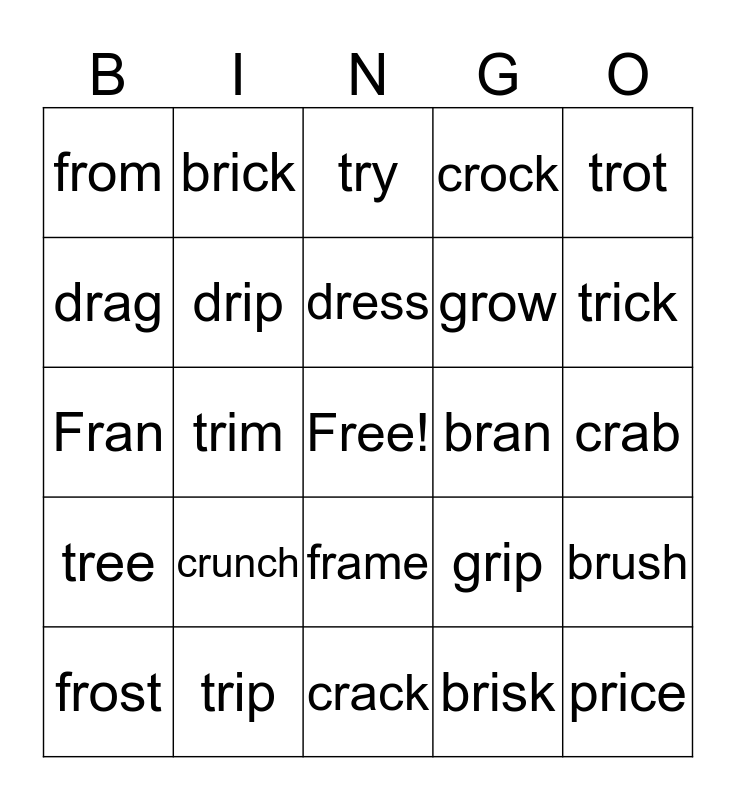 | B | I | N | G | O |
|---|---|---|---|---|
| from | brick | try | crock | trot |
| drag | drip | dress | grow | trick |
| Fran | trim | Free! | bran | crab |
| tree | crunch | frame | grip | brush |
| frost | trip | crack | brisk | price |